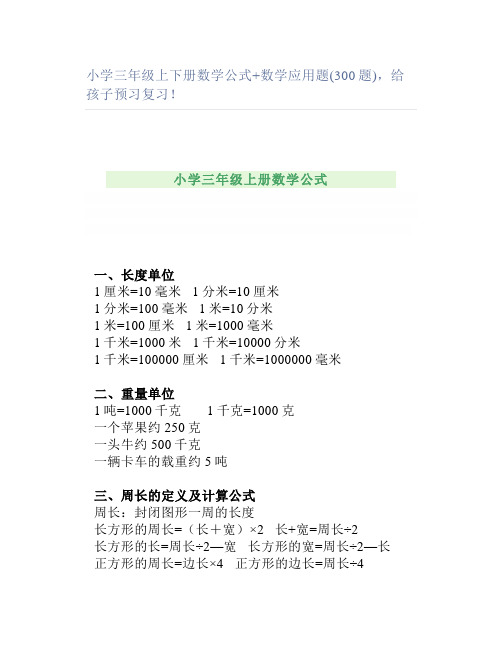 小学三年级上下册数学公式+数学应用题(300 题)，给孩子预习复习！

小学三年级上册数学公式

一、长度单位
1 厘米=10 毫米　1 分米=10 厘米
1 分米=100 毫米　1 米=10 分米
1 米=100 厘米　1 米=1000 毫米
1 千米=1000 米　1 千米=10000 分米
1 千米=100000 厘米　1 千米=1000000 毫米

二、重量单位
1 吨=1000 千克　　1 千克=1000 克
一个苹果约 250 克
一头牛约 500 千克
一辆卡车的载重约 5 吨

三、周长的定义及计算公式
周长：封闭图形一周的长度
长方形的周长=（长＋宽）×2　长+宽=周长÷2
长方形的长=周长÷2—宽　长方形的宽=周长÷2—长
正方形的周长=边长×4　正方形的边长=周长÷4